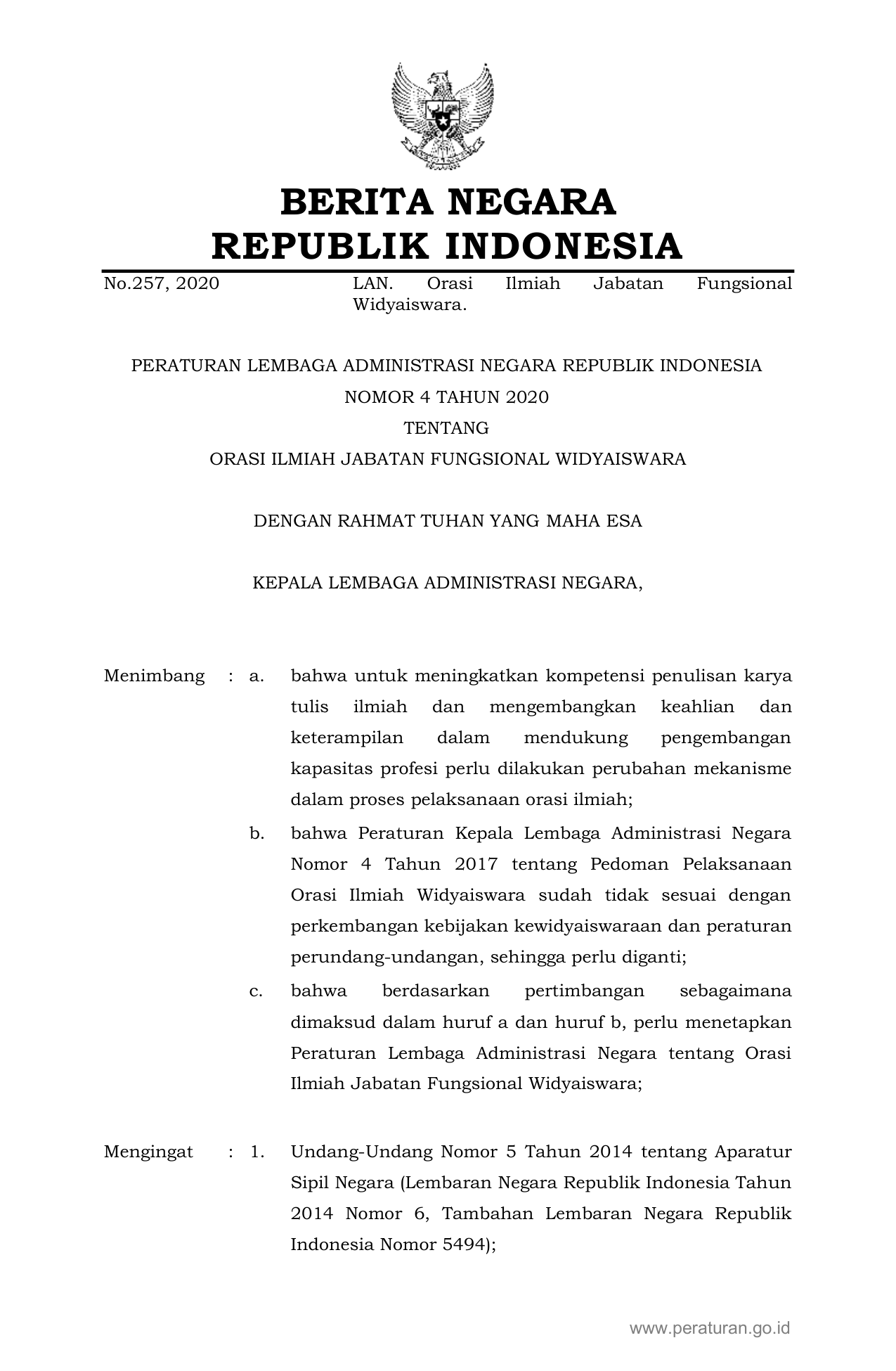 BERITA NEGARA
REPUBLIK INDONESIA

No.257, 2020 LAN. Orasi Ilmiah Jabatan Fungsional Widyaiswara.

PERATURAN LEMBAGA ADMINISTRASI NEGARA REPUBLIK INDONESIA
NOMOR 4 TAHUN 2020
TENTANG
ORASI ILMIAH JABATAN FUNGSIONAL WIDYAISWARA

DENGAN RAHMAT TUHAN YANG MAHA ESA

KEPALA LEMBAGA ADMINISTRASI NEGARA,

Menimbang : a. bahwa untuk meningkatkan kompetensi penulisan karya tulis ilmiah dan mengembangkan keahlian dan keterampilan dalam mendukung pengembangan kapasitas profesi perlu dilakukan perubahan mekanisme dalam proses pelaksanaan orasi ilmiah;

b. bahwa Peraturan Kepala Lembaga Administrasi Negara Nomor 4 Tahun 2017 tentang Pedoman Pelaksanaan Orasi Ilmiah Widyaiswara sudah tidak sesuai dengan perkembangan kebijakan kewidyaiswaraan dan peraturan perundang-undangan, sehingga perlu diganti;

c. bahwa berdasarkan pertimbangan sebagaimana dimaksud dalam huruf a dan huruf b, perlu menetapkan Peraturan Lembaga Administrasi Negara tentang Orasi Ilmiah Jabatan Fungsional Widyaiswara;

Mengingat : 1. Undang-Undang Nomor 5 Tahun 2014 tentang Aparatur Sipil Negara (Lembaran Negara Republik Indonesia Tahun 2014 Nomor 6, Tambahan Lembaran Negara Republik Indonesia Nomor 5494);

www.peraturan.go.id